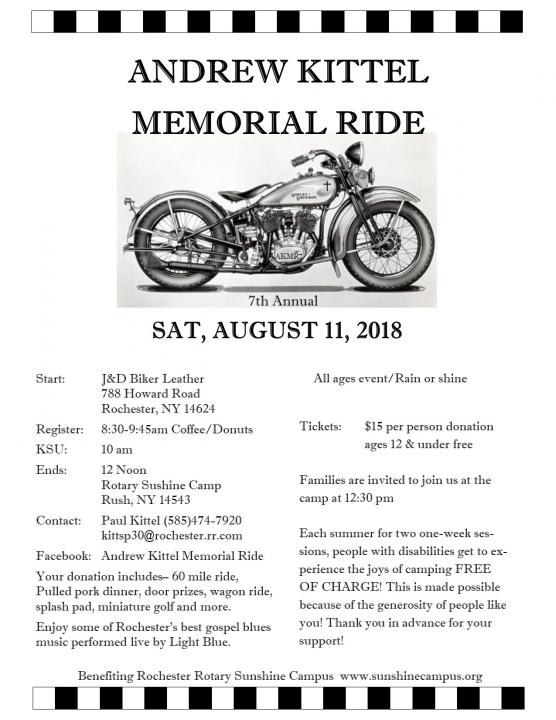 ANDREW KITTEL
MEMORIAL RIDE

HARLEY-DAVIDSON

AKMR

7th Annual

SAT, AUGUST 11, 2018

Start: J&D Biker Leather
788 Howard Road
Rochester, NY 14624

Register: 8:30-9:45am Coffee/Donuts

KSU: 10 am

Ends: 12 Noon
Rotary Sushine Camp
Rush, NY 14543

Contact: Paul Kittel (585)474-7920
kittsp30@rochester.rr.com

Facebook: Andrew Kittel Memorial Ride

Your donation includes– 60 mile ride, Pulled pork dinner, door prizes, wagon ride, splash pad, miniature golf and more.

Enjoy some of Rochester's best gospel blues music performed live by Light Blue.

All ages event/Rain or shine

Tickets: $15 per person donation
ages 12 & under free

Families are invited to join us at the camp at 12:30 pm

Each summer for two one-week sessions, people with disabilities get to experience the joys of camping FREE OF CHARGE! This is made possible because of the generosity of people like you! Thank you in advance for your support!

Benefiting Rochester Rotary Sunshine Campus www.sunshinecampus.org